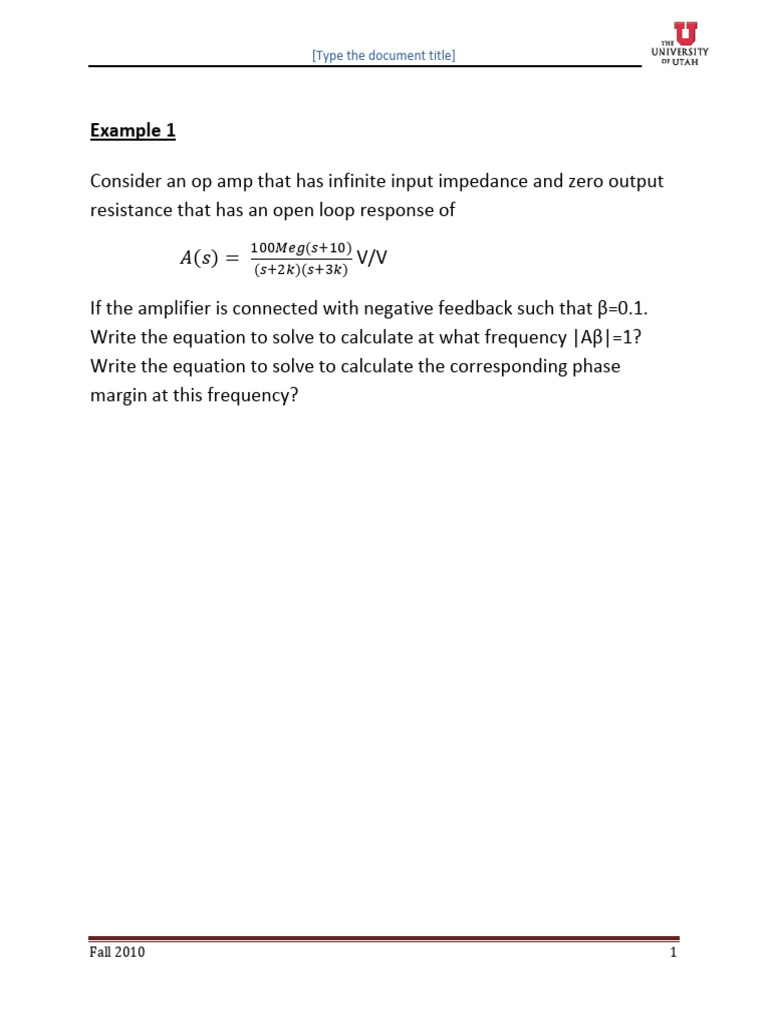 [Type the document title]

THE UNIVERSITY OF UTAH

Example 1

Consider an op amp that has infinite input impedance and zero output resistance that has an open loop response of

$A(s) = \frac{100Meg(s+10)}{(s+2k)(s+3k)}$ V/V

If the amplifier is connected with negative feedback such that β=0.1. Write the equation to solve to calculate at what frequency |Aβ|=1? Write the equation to solve to calculate the corresponding phase margin at this frequency?

Fall 2010

1